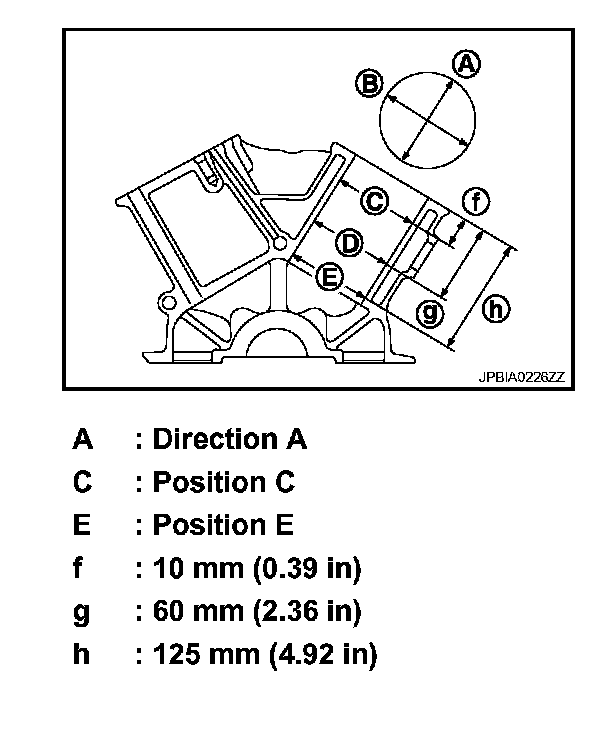 A
B
C
D
E
f
g
h
JPBIA0226ZZ

A : Direction A
C : Position C
E : Position E
f : 10 mm (0.39 in)
g : 60 mm (2.36 in)
h : 125 mm (4.92 in)